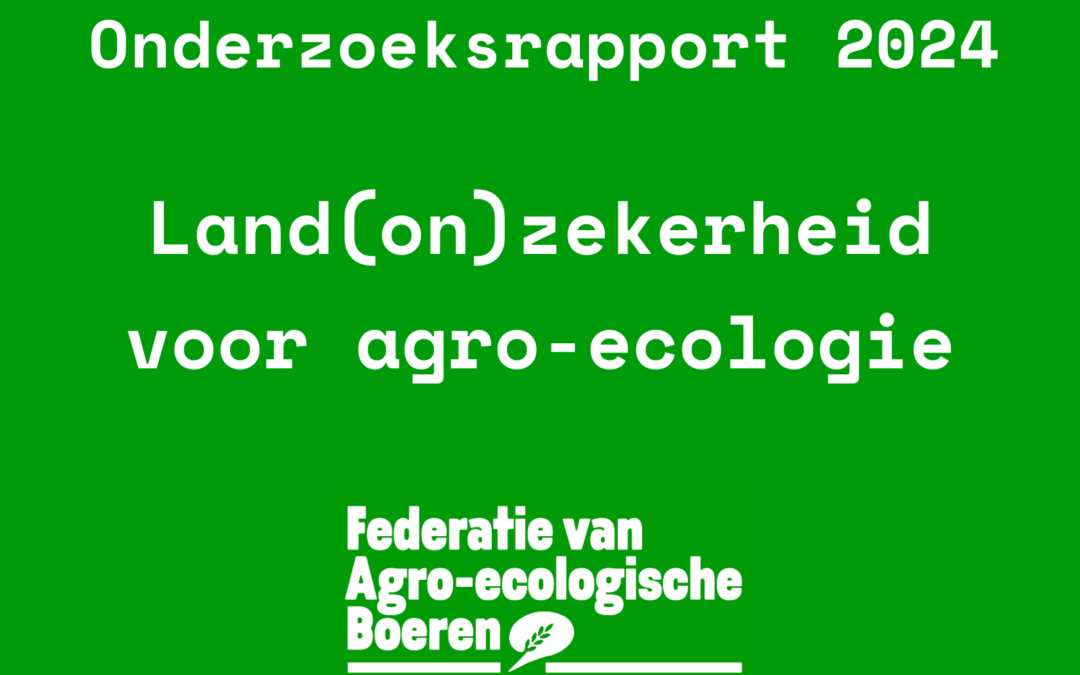 Onderzoeksrapport 2024

Land(on)zekerheid voor agro-ecologie

Federatie van Agro-ecologische Boeren